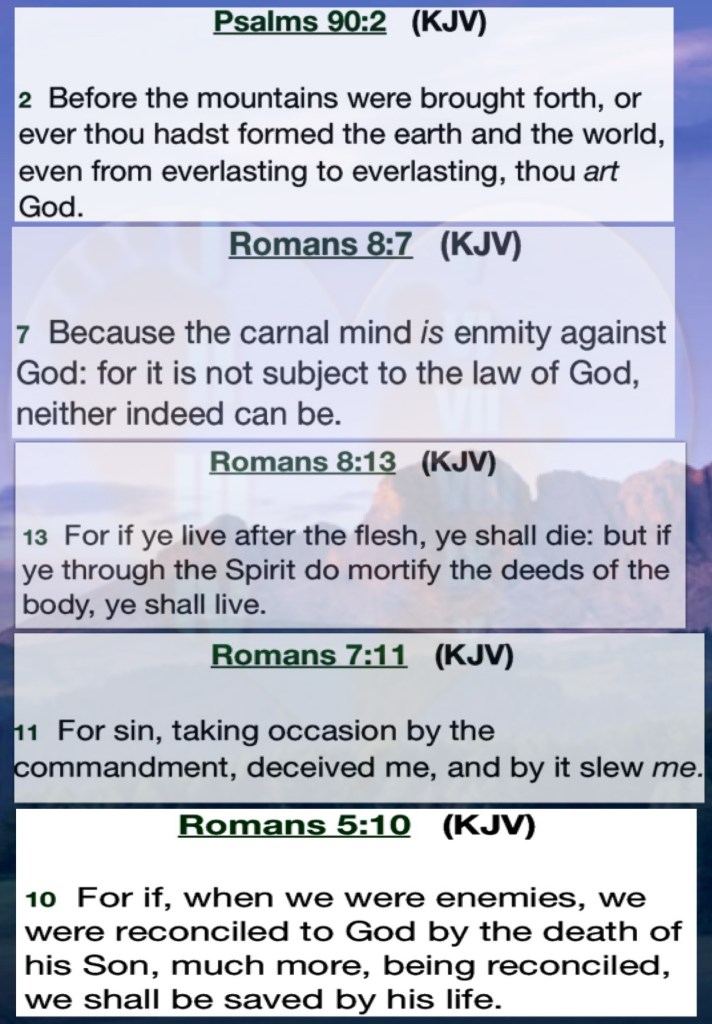 Psalms 90:2 (KJV)

2 Before the mountains were brought forth, or ever thou hadst formed the earth and the world, even from everlasting to everlasting, thou art God.

Romans 8:7 (KJV)

7 Because the carnal mind is enmity against God: for it is not subject to the law of God, neither indeed can be.

Romans 8:13 (KJV)

13 For if ye live after the flesh, ye shall die: but if ye through the Spirit do mortify the deeds of the body, ye shall live.

Romans 7:11 (KJV)

11 For sin, taking occasion by the commandment, deceived me, and by it slew me.

Romans 5:10 (KJV)

10 For if, when we were enemies, we were reconciled to God by the death of his Son, much more, being reconciled, we shall be saved by his life.